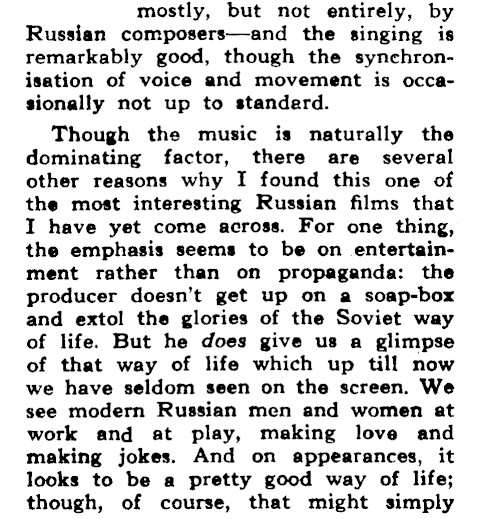 mostly, but not entirely, by Russian composers—and the singing is remarkably good, though the synchronisation of voice and movement is occasionally not up to standard.

Though the music is naturally the dominating factor, there are several other reasons why I found this one of the most interesting Russian films that I have yet come across. For one thing, the emphasis seems to be on entertainment rather than on propaganda: the producer doesn't get up on a soap-box and extol the glories of the Soviet way of life. But he does give us a glimpse of that way of life which up till now we have seldom seen on the screen. We see modern Russian men and women at work and at play, making love and making jokes. And on appearances, it looks to be a pretty good way of life; though, of course, that might simply